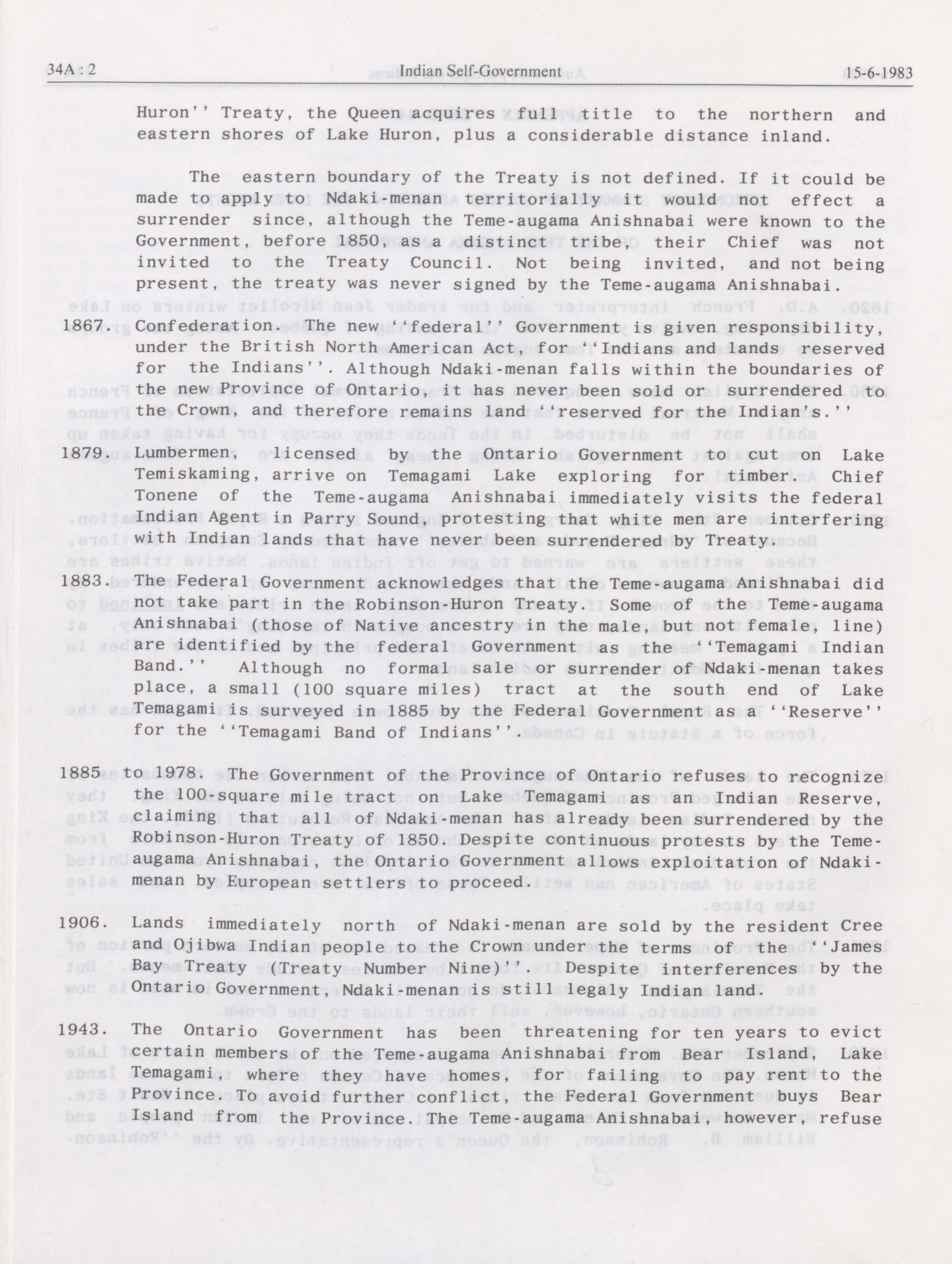 34A : 2 Indian Self-Government 15-6-1983

Huron'' Treaty, the Queen acquires full title to the northern and eastern shores of Lake Huron, plus a considerable distance inland.

The eastern boundary of the Treaty is not defined. If it could be made to apply to Ndaki-menan territorially it would not effect a surrender since, although the Teme-augama Anishnabai were known to the Government, before 1850, as a distinct tribe, their Chief was not invited to the Treaty Council. Not being invited, and not being present, the treaty was never signed by the Teme-augama Anishnabai.

1867. Confederation. The new ''federal'' Government is given responsibility, under the British North American Act, for ''Indians and lands reserved for the Indians''. Although Ndaki-menan falls within the boundaries of the new Province of Ontario, it has never been sold or surrendered to the Crown, and therefore remains land ''reserved for the Indian's.''

1879. Lumbermen, licensed by the Ontario Government to cut on Lake Temiskaming, arrive on Temagami Lake exploring for timber. Chief Tonene of the Teme-augama Anishnabai immediately visits the federal Indian Agent in Parry Sound, protesting that white men are interfering with Indian lands that have never been surrendered by Treaty.

1883. The Federal Government acknowledges that the Teme-augama Anishnabai did not take part in the Robinson-Huron Treaty. Some of the Teme-augama Anishnabai (those of Native ancestry in the male, but not female, line) are identified by the federal Government as the ''Temagami Indian Band.'' Although no formal sale or surrender of Ndaki-menan takes place, a small (100 square miles) tract at the south end of Lake Temagami is surveyed in 1885 by the Federal Government as a ''Reserve'' for the ''Temagami Band of Indians''.

1885 to 1978. The Government of the Province of Ontario refuses to recognize the 100-square mile tract on Lake Temagami as an Indian Reserve, claiming that all of Ndaki-menan has already been surrendered by the Robinson-Huron Treaty of 1850. Despite continuous protests by the Teme-augama Anishnabai, the Ontario Government allows exploitation of Ndaki-menan by European settlers to proceed.

1906. Lands immediately north of Ndaki-menan are sold by the resident Cree and Ojibwa Indian people to the Crown under the terms of the ''James Bay Treaty (Treaty Number Nine)''. Despite interferences by the Ontario Government, Ndaki-menan is still legaly Indian land.

1943. The Ontario Government has been threatening for ten years to evict certain members of the Teme-augama Anishnabai from Bear Island, Lake Temagami, where they have homes, for failing to pay rent to the Province. To avoid further conflict, the Federal Government buys Bear Island from the Province. The Teme-augama Anishnabai, however, refuse